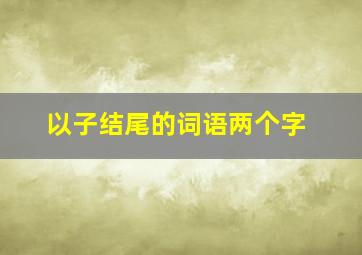 以子结尾的词语两个字